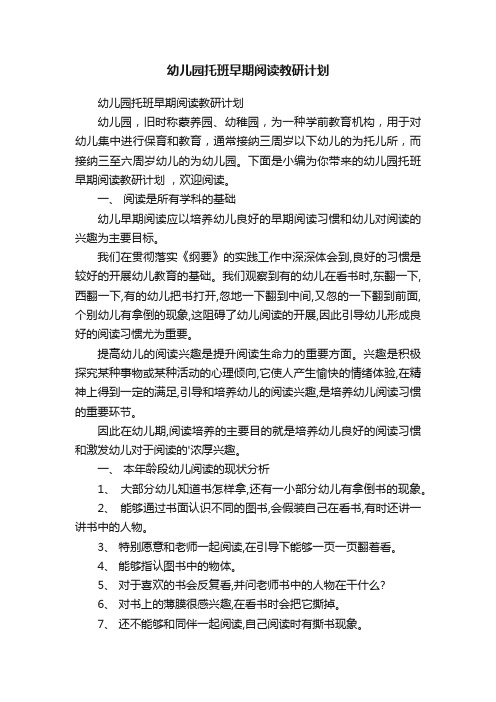 幼儿园托班早期阅读教研计划

幼儿园托班早期阅读教研计划

幼儿园，旧时称蒙养园、幼稚园，为一种学前教育机构，用于对幼儿集中进行保育和教育，通常接纳三周岁以下幼儿的为托儿所，而接纳三至六周岁幼儿的为幼儿园。下面是小编为你带来的幼儿园托班早期阅读教研计划 ，欢迎阅读。

一、 阅读是所有学科的基础

幼儿早期阅读应以培养幼儿良好的早期阅读习惯和幼儿对阅读的兴趣为主要目标。

我们在贯彻落实《纲要》的实践工作中深深体会到,良好的习惯是较好的开展幼儿教育的基础。我们观察到有的幼儿在看书时,东翻一下,西翻一下,有的幼儿把书打开,忽地一下翻到中间,又忽的一下翻到前面,个别幼儿有拿倒的现象,这阻碍了幼儿阅读的开展,因此引导幼儿形成良好的阅读习惯尤为重要。

提高幼儿的阅读兴趣是提升阅读生命力的重要方面。兴趣是积极探究某种事物或某种活动的心理倾向,它使人产生愉快的情绪体验,在精神上得到一定的满足,引导和培养幼儿的阅读兴趣,是培养幼儿阅读习惯的重要环节。

因此在幼儿期,阅读培养的主要目的就是培养幼儿良好的阅读习惯和激发幼儿对于阅读的'浓厚兴趣。

一、 本年龄段幼儿阅读的现状分析

1、 大部分幼儿知道书怎样拿,还有一小部分幼儿有拿倒书的现象。

2、 能够通过书面认识不同的图书,会假装自己在看书,有时还讲一讲书中的人物。

3、 特别愿意和老师一起阅读,在引导下能够一页一页翻着看。

4、 能够指认图书中的物体。

5、 对于喜欢的书会反复看,并问老师书中的人物在干什么?

6、 对书上的薄膜很感兴趣,在看书时会把它撕掉。

7、 还不能够和同伴一起阅读,自己阅读时有撕书现象。